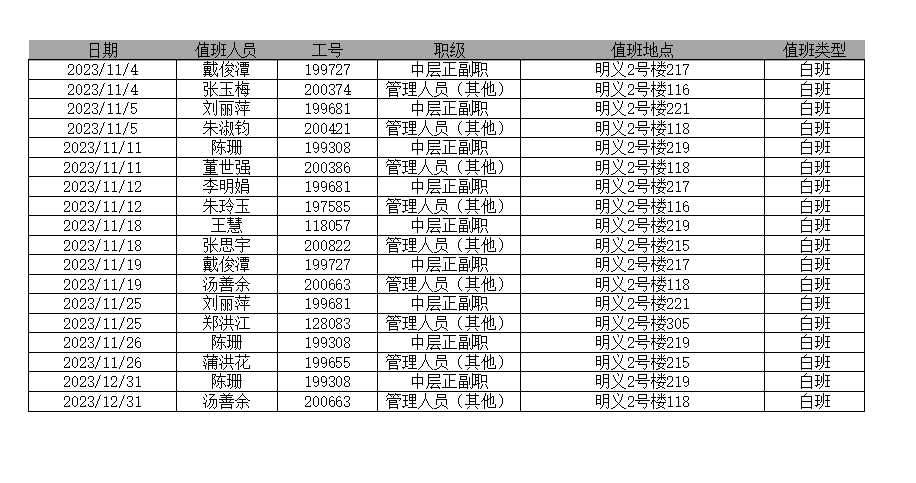 | 日期 | 值班人员 | 工号 | 职级 | 值班地点 | 值班类型 |
|---|---|---|---|---|---|
| 2023/11/4 | 戴俊潭 | 199727 | 中层正副职 | 明义2号楼217 | 白班 |
| 2023/11/4 | 张玉梅 | 200374 | 管理人员（其他） | 明义2号楼116 | 白班 |
| 2023/11/5 | 刘丽萍 | 199681 | 中层正副职 | 明义2号楼221 | 白班 |
| 2023/11/5 | 朱淑钧 | 200421 | 管理人员（其他） | 明义2号楼118 | 白班 |
| 2023/11/11 | 陈珊 | 199308 | 中层正副职 | 明义2号楼219 | 白班 |
| 2023/11/11 | 董世强 | 200386 | 管理人员（其他） | 明义2号楼118 | 白班 |
| 2023/11/12 | 李明娟 | 199681 | 中层正副职 | 明义2号楼217 | 白班 |
| 2023/11/12 | 朱玲玉 | 197585 | 管理人员（其他） | 明义2号楼116 | 白班 |
| 2023/11/18 | 王慧 | 118057 | 中层正副职 | 明义2号楼219 | 白班 |
| 2023/11/18 | 张思宇 | 200822 | 管理人员（其他） | 明义2号楼215 | 白班 |
| 2023/11/19 | 戴俊潭 | 199727 | 中层正副职 | 明义2号楼217 | 白班 |
| 2023/11/19 | 汤善余 | 200663 | 管理人员（其他） | 明义2号楼118 | 白班 |
| 2023/11/25 | 刘丽萍 | 199681 | 中层正副职 | 明义2号楼221 | 白班 |
| 2023/11/25 | 郑洪江 | 128083 | 管理人员（其他） | 明义2号楼305 | 白班 |
| 2023/11/26 | 陈珊 | 199308 | 中层正副职 | 明义2号楼219 | 白班 |
| 2023/11/26 | 蒲洪花 | 199655 | 管理人员（其他） | 明义2号楼215 | 白班 |
| 2023/12/31 | 陈珊 | 199308 | 中层正副职 | 明义2号楼219 | 白班 |
| 2023/12/31 | 汤善余 | 200663 | 管理人员（其他） | 明义2号楼118 | 白班 |